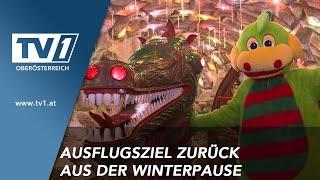 TV1
OBERÖSTERREICH

www.tv1.at

AUSFLUGSZIEL ZURÜCK
AUS DER WINTERPAUSE